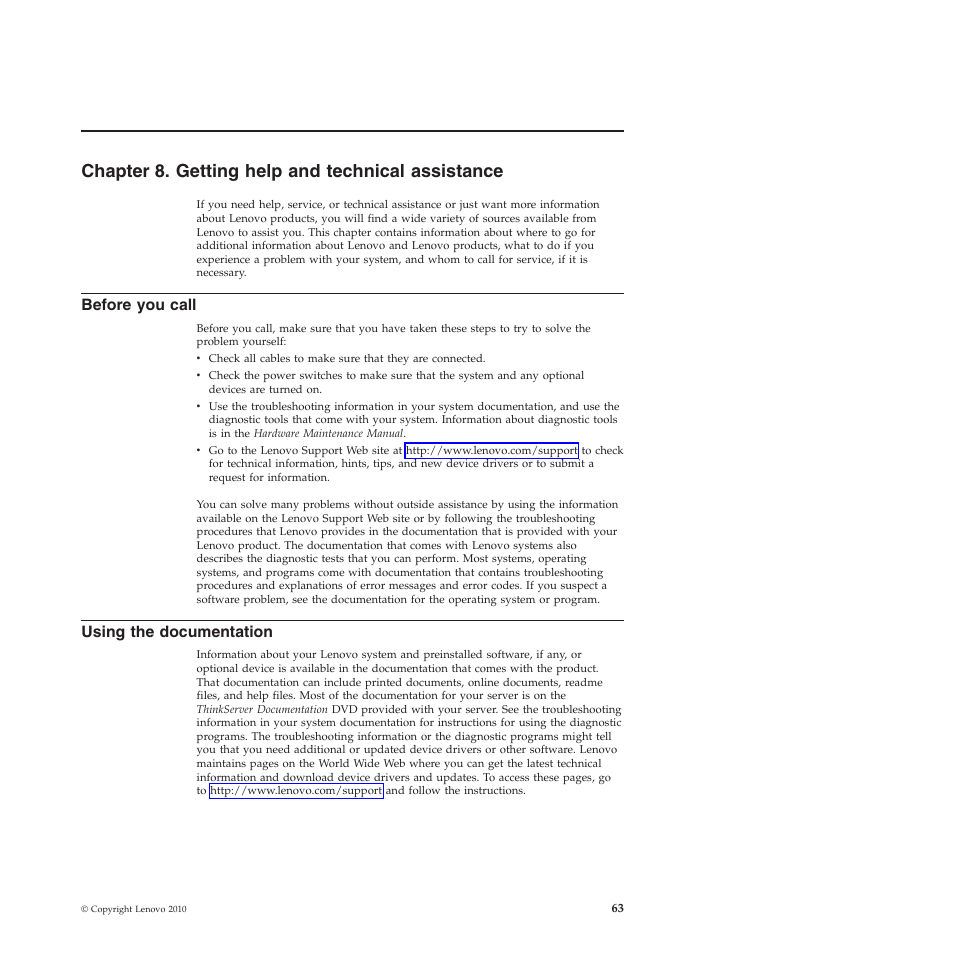 Chapter 8. Getting help and technical assistance

If you need help, service, or technical assistance or just want more information about Lenovo products, you will find a wide variety of sources available from Lenovo to assist you. This chapter contains information about where to go for additional information about Lenovo and Lenovo products, what to do if you experience a problem with your system, and whom to call for service, if it is necessary.

Before you call

Before you call, make sure that you have taken these steps to try to solve the problem yourself:

• Check all cables to make sure that they are connected.
• Check the power switches to make sure that the system and any optional devices are turned on.
• Use the troubleshooting information in your system documentation, and use the diagnostic tools that come with your system. Information about diagnostic tools is in the Hardware Maintenance Manual.
• Go to the Lenovo Support Web site at http://www.lenovo.com/support to check for technical information, hints, tips, and new device drivers or to submit a request for information.

You can solve many problems without outside assistance by using the information available on the Lenovo Support Web site or by following the troubleshooting procedures that Lenovo provides in the documentation that is provided with your Lenovo product. The documentation that comes with Lenovo systems also describes the diagnostic tests that you can perform. Most systems, operating systems, and programs come with documentation that contains troubleshooting procedures and explanations of error messages and error codes. If you suspect a software problem, see the documentation for the operating system or program.

Using the documentation

Information about your Lenovo system and preinstalled software, if any, or optional device is available in the documentation that comes with the product. That documentation can include printed documents, online documents, readme files, and help files. Most of the documentation for your server is on the ThinkServer Documentation DVD provided with your server. See the troubleshooting information in your system documentation for instructions for using the diagnostic programs. The troubleshooting information or the diagnostic programs might tell you that you need additional or updated device drivers or other software. Lenovo maintains pages on the World Wide Web where you can get the latest technical information and download device drivers and updates. To access these pages, go to http://www.lenovo.com/support and follow the instructions.

© Copyright Lenovo 2010

63